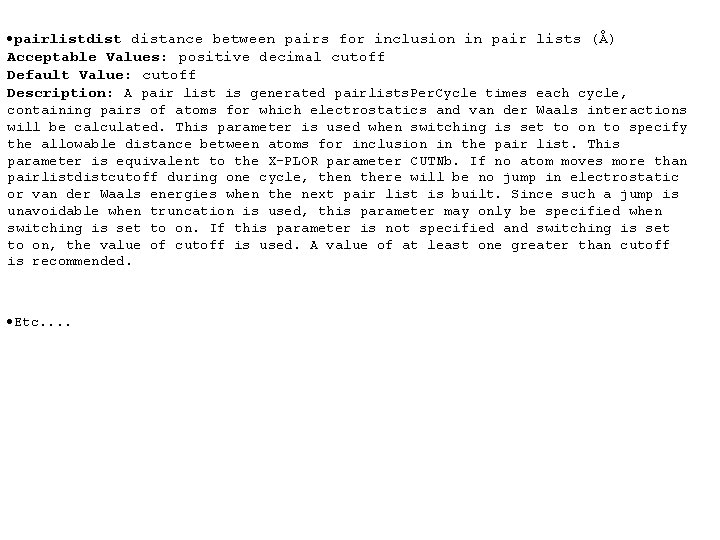 •pairlistdist distance between pairs for inclusion in pair lists (Å)
Acceptable Values: positive decimal cutoff
Default Value: cutoff
Description: A pair list is generated pairlistsPerCycle times each cycle, containing pairs of atoms for which electrostatics and van der Waals interactions will be calculated. This parameter is used when switching is set to on to specify the allowable distance between atoms for inclusion in the pair list. This parameter is equivalent to the X-PLOR parameter CUTNb. If no atom moves more than pairlistdistcutoff during one cycle, then there will be no jump in electrostatic or van der Waals energies when the next pair list is built. Since such a jump is unavoidable when truncation is used, this parameter may only be specified when switching is set to on. If this parameter is not specified and switching is set to on, the value of cutoff is used. A value of at least one greater than cutoff is recommended.

•Etc....